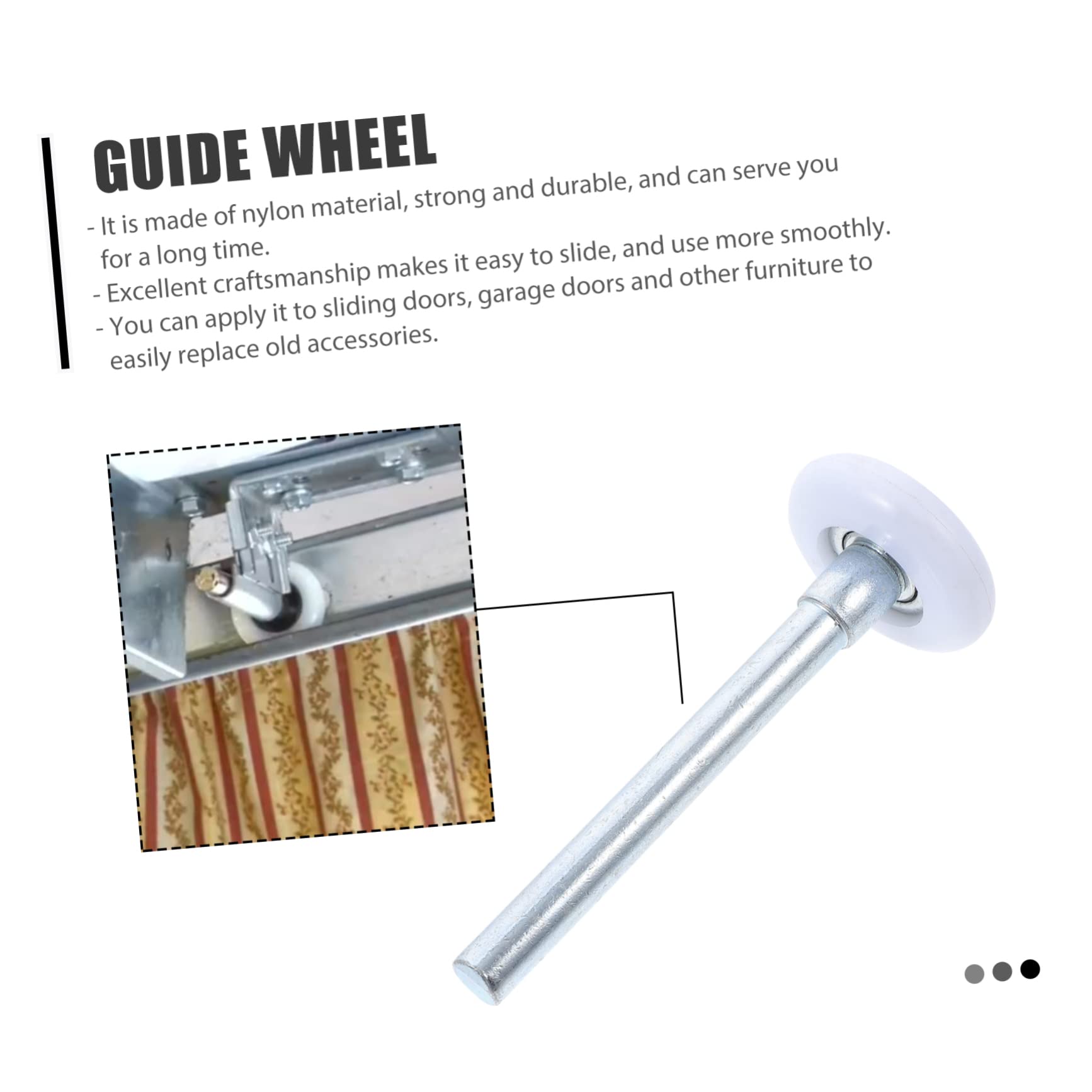 GUIDE WHEEL

- It is made of nylon material, strong and durable, and can serve you for a long time.
- Excellent craftsmanship makes it easy to slide, and use more smoothly.
- You can apply it to sliding doors, garage doors and other furniture to easily replace old accessories.